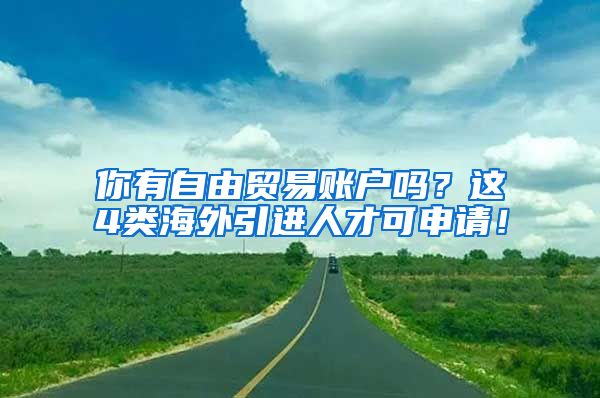 你有自由贸易账户吗？这4类海外引进人才可申请！